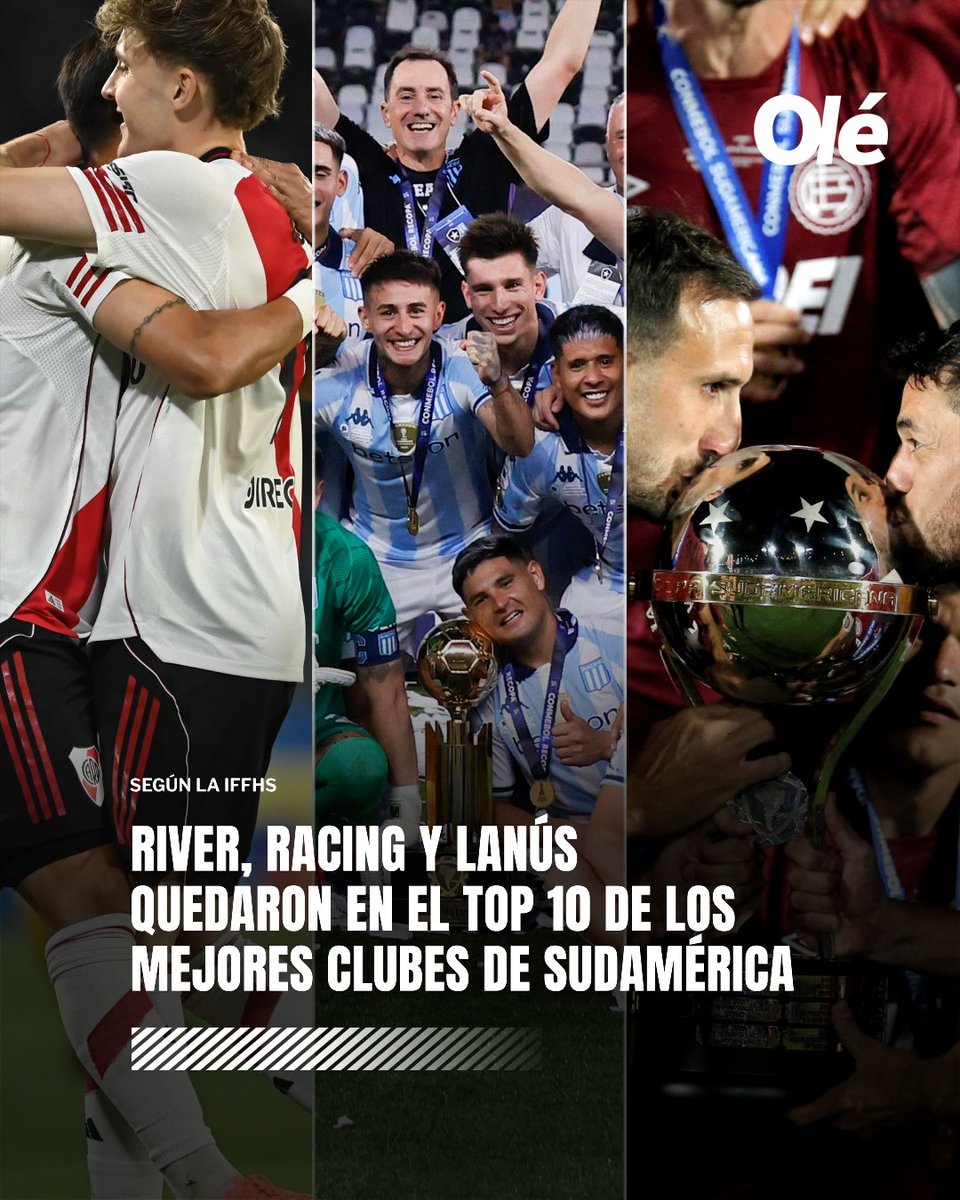 Olé

SEGÚN LA IFFHS

RIVER, RACING Y LANÚS QUEDARON EN EL TOP 10 DE LOS MEJORES CLUBES DE SUDAMÉRICA